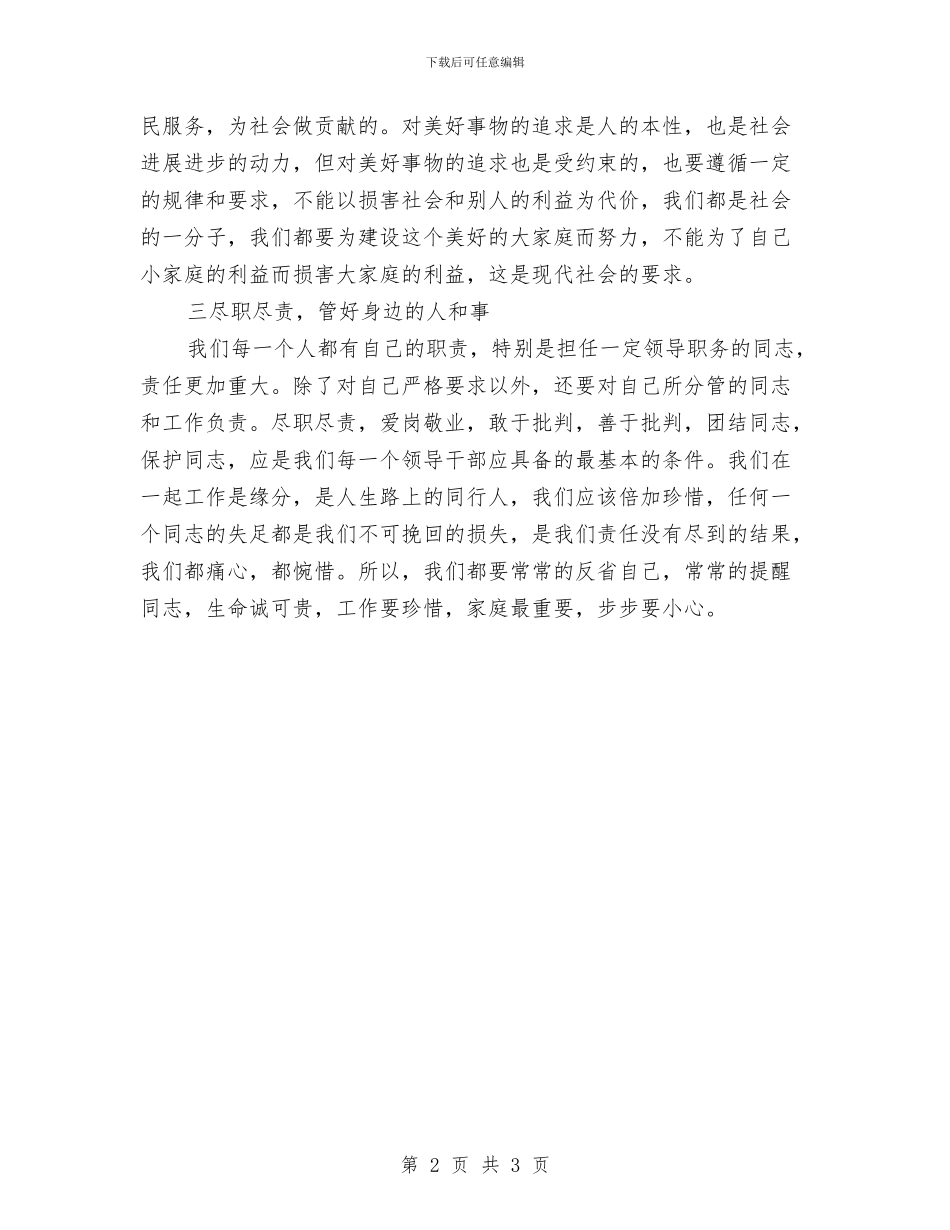 下载后可任意编辑

民服务，为社会做贡献的。对美好事物的追求是人的本性，也是社会进展进步的动力，但对美好事物的追求也是受约束的，也要遵循一定的规律和要求，不能以损害社会和别人的利益为代价，我们都是社会的一分子，我们都要为建设这个美好的大家庭而努力，不能为了自己小家庭的利益而损害大家庭的利益，这是现代社会的要求。

三尽职尽责，管好身边的人和事

我们每一个人都有自己的职责，特别是担任一定领导职务的同志，责任更加重大。除了对自己严格要求以外，还要对自己所分管的同志和工作负责。尽职尽责，爱岗敬业，敢于批判，善于批判，团结同志，保护同志，应是我们每一个领导干部应具备的最基本的条件。我们在一起工作是缘分，是人生路上的同行人，我们应该倍加珍惜，任何一个同志的失足都是我们不可挽回的损失，是我们责任没有尽到的结果，我们都痛心，都惋惜。所以，我们都要常常的反省自己，常常的提醒同志，生命诚可贵，工作要珍惜，家庭最重要，步步要小心。

第 2 页 共 3 页